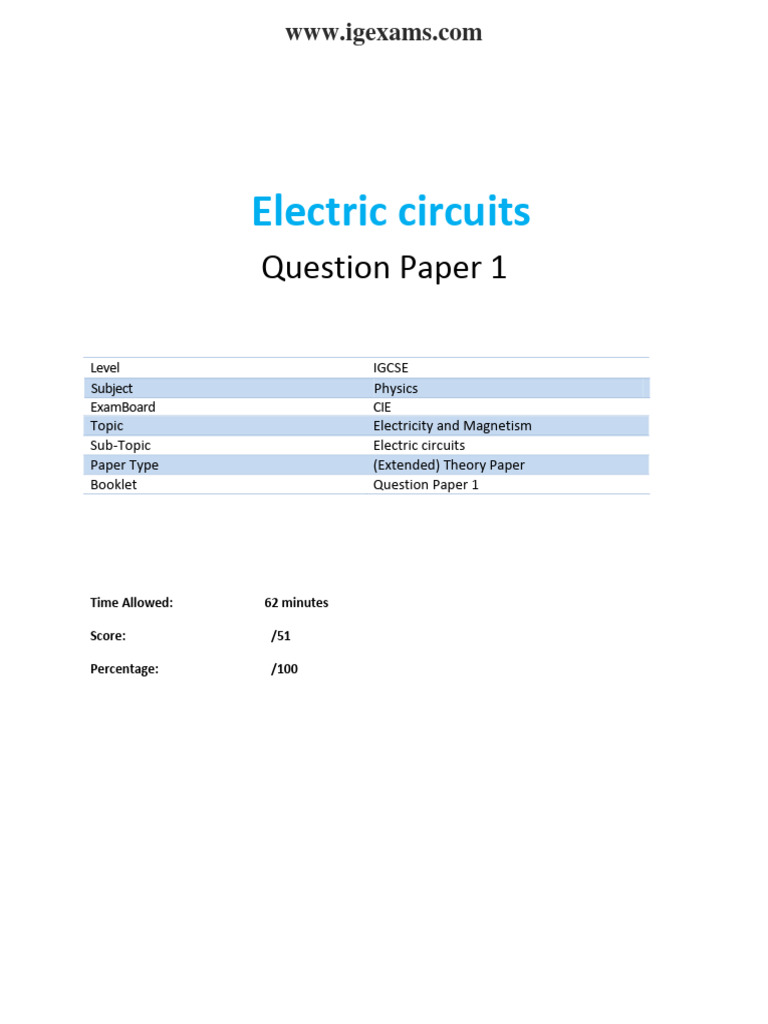 www.igexams.com

Electric circuits

Question Paper 1

| Level | IGCSE |
|---|---|
| Subject | Physics |
| ExamBoard | CIE |
| Topic | Electricity and Magnetism |
| Sub-Topic | Electric circuits |
| Paper Type | (Extended) Theory Paper |
| Booklet | Question Paper 1 |

Time Allowed: 62 minutes

Score: /51

Percentage: /100